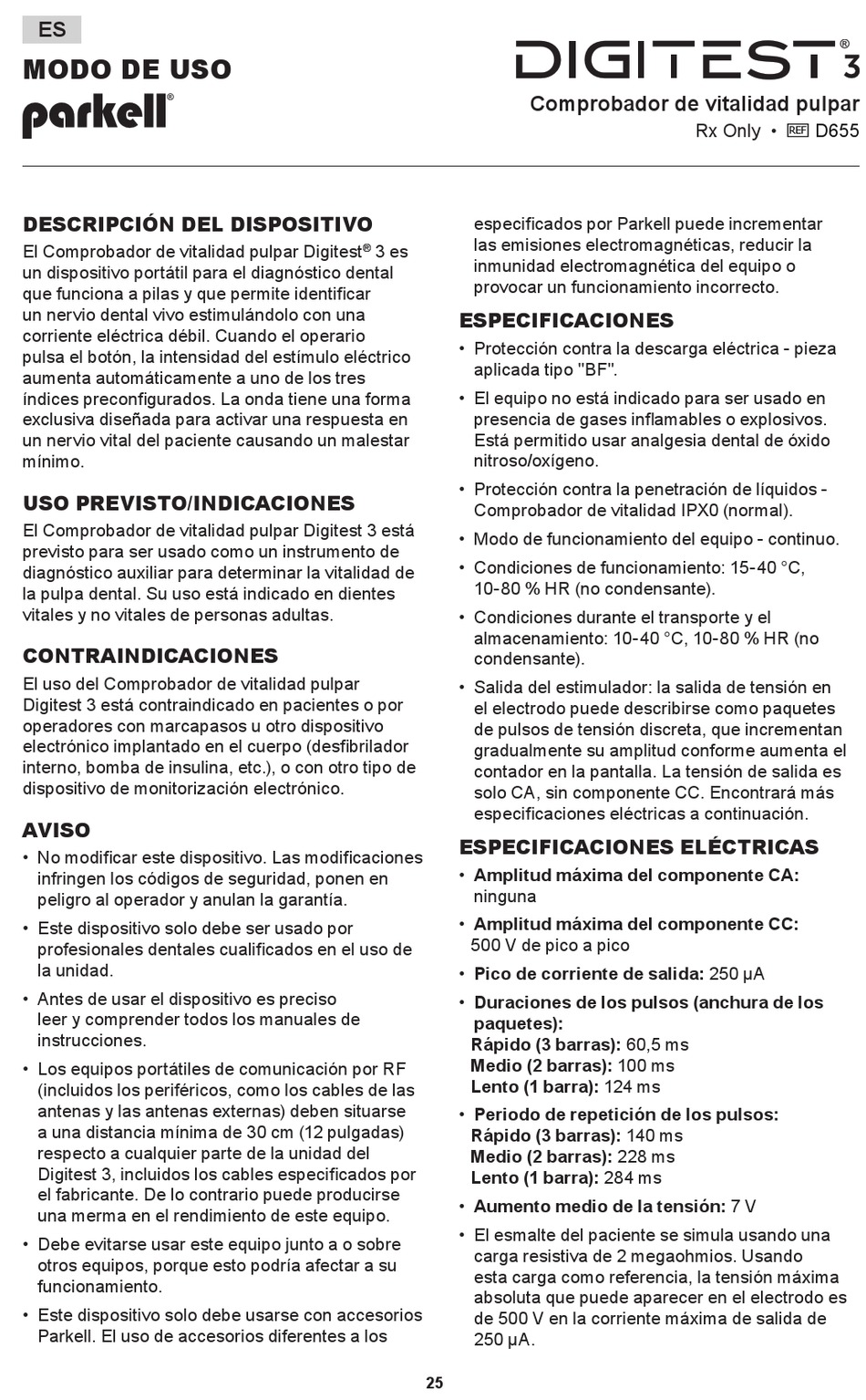 ES

MODO DE USO

parkell®

DIGITEST® 3

Comprobador de vitalidad pulpar

Rx Only • REF D655

DESCRIPCIÓN DEL DISPOSITIVO

El Comprobador de vitalidad pulpar Digitest® 3 es un dispositivo portátil para el diagnóstico dental que funciona a pilas y que permite identificar un nervio dental vivo estimulándolo con una corriente eléctrica débil. Cuando el operario pulsa el botón, la intensidad del estímulo eléctrico aumenta automáticamente a uno de los tres índices preconfigurados. La onda tiene una forma exclusiva diseñada para activar una respuesta en un nervio vital del paciente causando un malestar mínimo.

USO PREVISTO/INDICACIONES

El Comprobador de vitalidad pulpar Digitest 3 está previsto para ser usado como un instrumento de diagnóstico auxiliar para determinar la vitalidad de la pulpa dental. Su uso está indicado en dientes vitales y no vitales de personas adultas.

CONTRAINDICACIONES

El uso del Comprobador de vitalidad pulpar Digitest 3 está contraindicado en pacientes o por operadores con marcapasos u otro dispositivo electrónico implantado en el cuerpo (desfibrilador interno, bomba de insulina, etc.), o con otro tipo de dispositivo de monitorización electrónico.

AVISO

• No modificar este dispositivo. Las modificaciones infringen los códigos de seguridad, ponen en peligro al operador y anulan la garantía.

• Este dispositivo solo debe ser usado por profesionales dentales cualificados en el uso de la unidad.

• Antes de usar el dispositivo es preciso leer y comprender todos los manuales de instrucciones.

• Los equipos portátiles de comunicación por RF (incluidos los periféricos, como los cables de las antenas y las antenas externas) deben situarse a una distancia mínima de 30 cm (12 pulgadas) respecto a cualquier parte de la unidad del Digitest 3, incluidos los cables especificados por el fabricante. De lo contrario puede producirse una merma en el rendimiento de este equipo.

• Debe evitarse usar este equipo junto a o sobre otros equipos, porque esto podría afectar a su funcionamiento.

• Este dispositivo solo debe usarse con accesorios Parkell. El uso de accesorios diferentes a los especificados por Parkell puede incrementar las emisiones electromagnéticas, reducir la inmunidad electromagnética del equipo o provocar un funcionamiento incorrecto.

ESPECIFICACIONES

• Protección contra la descarga eléctrica - pieza aplicada tipo "BF".

• El equipo no está indicado para ser usado en presencia de gases inflamables o explosivos. Está permitido usar analgesia dental de óxido nitroso/oxígeno.

• Protección contra la penetración de líquidos - Comprobador de vitalidad IPX0 (normal).

• Modo de funcionamiento del equipo - continuo.

• Condiciones de funcionamiento: 15-40 °C, 10-80 % HR (no condensante).

• Condiciones durante el transporte y el almacenamiento: 10-40 °C, 10-80 % HR (no condensante).

• Salida del estimulador: la salida de tensión en el electrodo puede describirse como paquetes de pulsos de tensión discreta, que incrementan gradualmente su amplitud conforme aumenta el contador en la pantalla. La tensión de salida es solo CA, sin componente CC. Encontrará más especificaciones eléctricas a continuación.

ESPECIFICACIONES ELÉCTRICAS

• Amplitud máxima del componente CA: ninguna

• Amplitud máxima del componente CC: 500 V de pico a pico

• Pico de corriente de salida: 250 μA

• Duraciones de los pulsos (anchura de los paquetes):
Rápido (3 barras): 60,5 ms
Medio (2 barras): 100 ms
Lento (1 barra): 124 ms

• Periodo de repetición de los pulsos:
Rápido (3 barras): 140 ms
Medio (2 barras): 228 ms
Lento (1 barra): 284 ms

• Aumento medio de la tensión: 7 V

• El esmalte del paciente se simula usando una carga resistiva de 2 megaohmios. Usando esta carga como referencia, la tensión máxima absoluta que puede aparecer en el electrodo es de 500 V en la corriente máxima de salida de 250 μA.

25